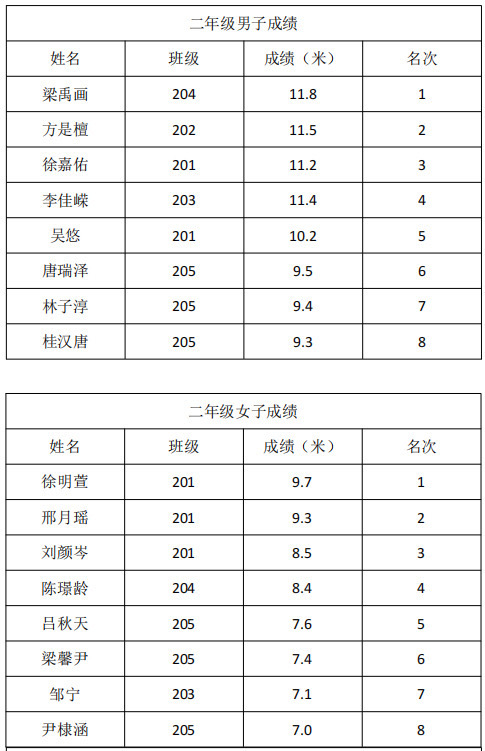 | 二年级男子成绩 | | | |
|---|---|---|---|
| 姓名 | 班级 | 成绩（米） | 名次 |
| 梁禹画 | 204 | 11.8 | 1 |
| 方是檀 | 202 | 11.5 | 2 |
| 徐嘉佑 | 201 | 11.2 | 3 |
| 李佳嵘 | 203 | 11.4 | 4 |
| 吴悠 | 201 | 10.2 | 5 |
| 唐瑞泽 | 205 | 9.5 | 6 |
| 林子淳 | 205 | 9.4 | 7 |
| 桂汉唐 | 205 | 9.3 | 8 |

| 二年级女子成绩 | | | |
|---|---|---|---|
| 姓名 | 班级 | 成绩（米） | 名次 |
| 徐明萱 | 201 | 9.7 | 1 |
| 邢月瑶 | 201 | 9.3 | 2 |
| 刘颜岑 | 201 | 8.5 | 3 |
| 陈璟龄 | 204 | 8.4 | 4 |
| 吕秋天 | 205 | 7.6 | 5 |
| 梁馨尹 | 205 | 7.4 | 6 |
| 邹宁 | 203 | 7.1 | 7 |
| 尹棣涵 | 205 | 7.0 | 8 |